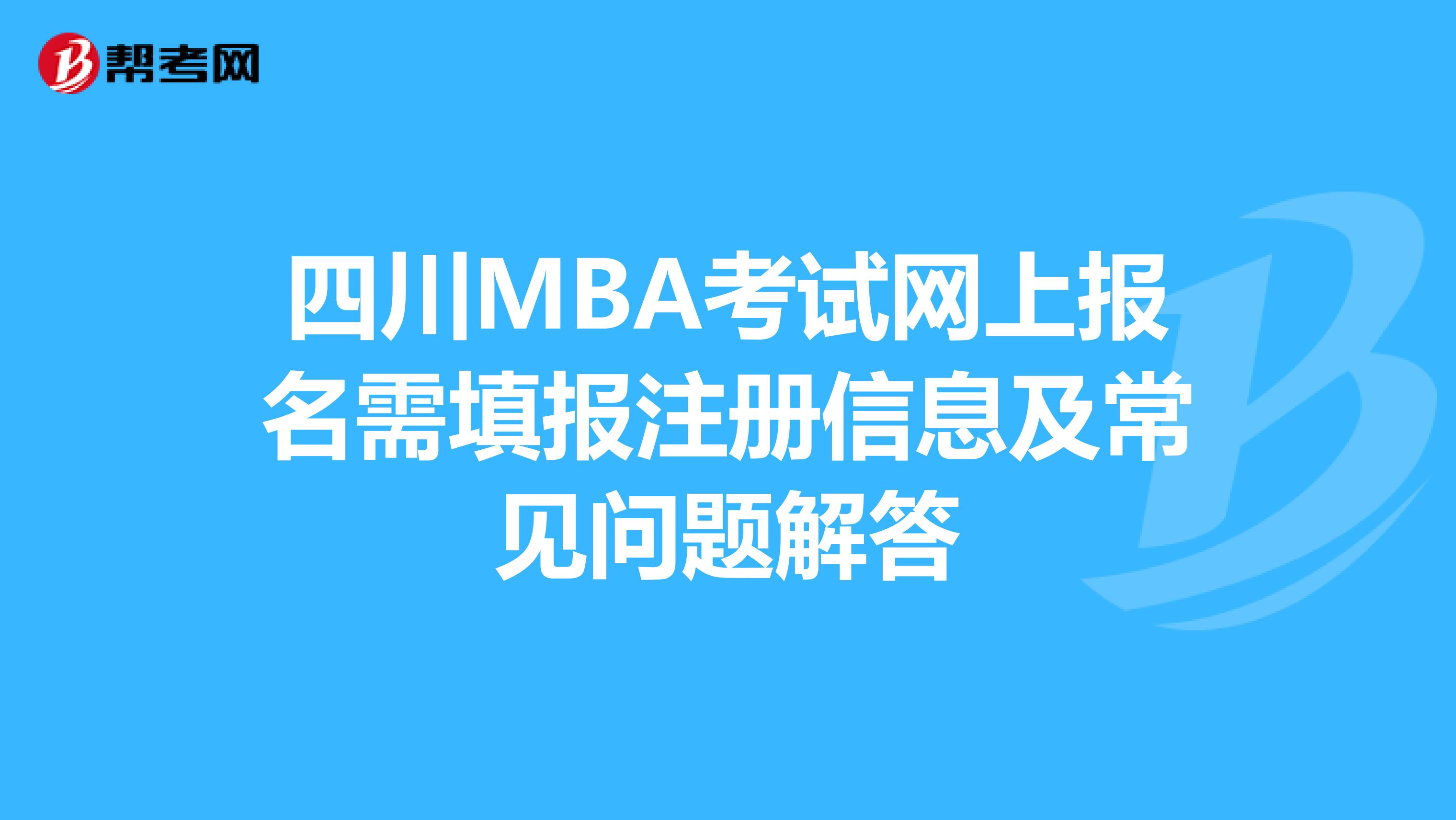 帮考网

四川MBA考试网上报名需填报注册信息及常见问题解答